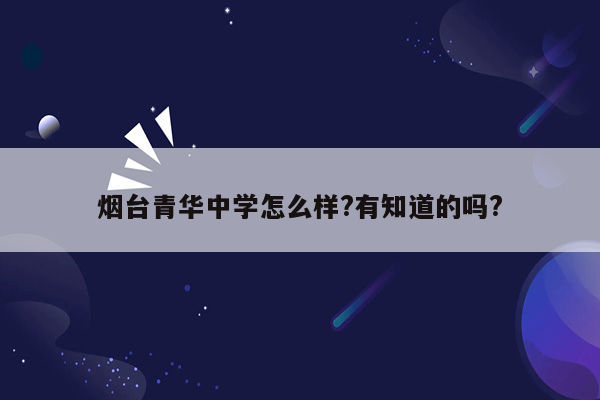 烟台青华中学怎么样?有知道的吗?